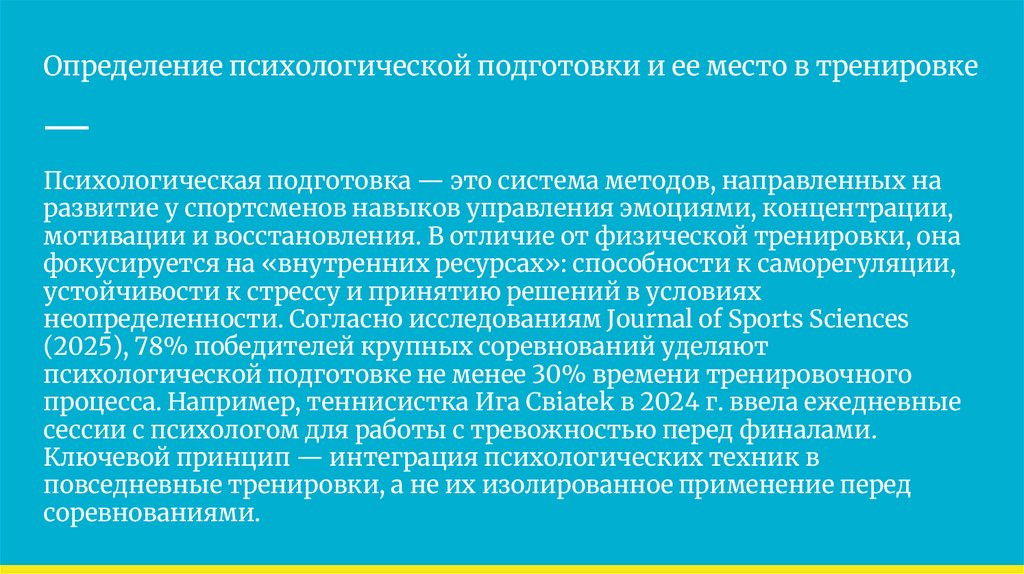 Определение психологической подготовки и ее место в тренировке

Психологическая подготовка — это система методов, направленных на развитие у спортсменов навыков управления эмоциями, концентрации, мотивации и восстановления. В отличие от физической тренировки, она фокусируется на «внутренних ресурсах»: способности к саморегуляции, устойчивости к стрессу и принятию решений в условиях неопределенности. Согласно исследованиям Journal of Sports Sciences (2025), 78% победителей крупных соревнований уделяют психологической подготовке не менее 30% времени тренировочного процесса. Например, теннисистка Ига Свiatek в 2024 г. ввела ежедневные сессии с психологом для работы с тревожностью перед финалами. Ключевой принцип — интеграция психологических техник в повседневные тренировки, а не их изолированное применение перед соревнованиями.